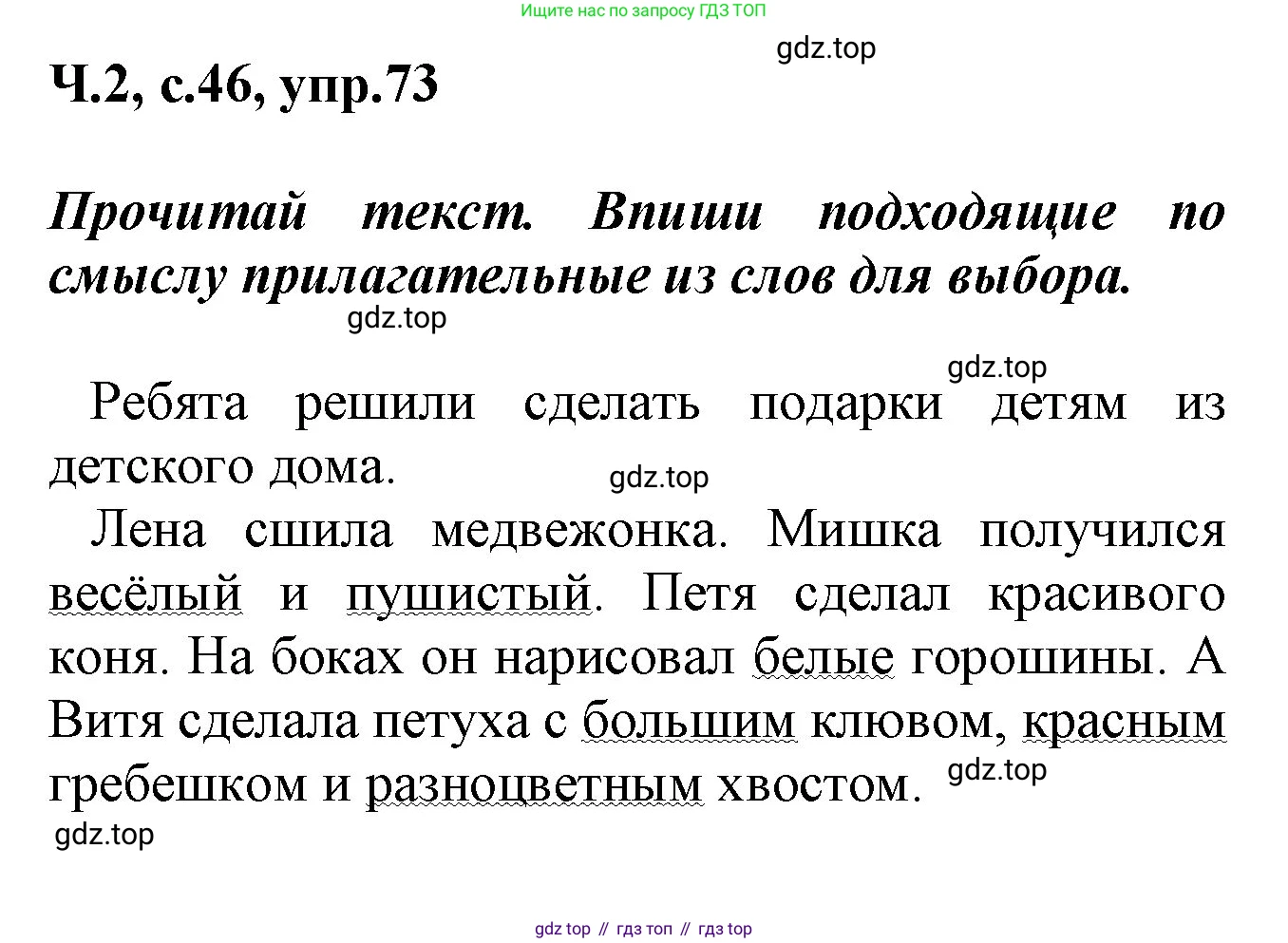 Ищите нас по запросу ГДЗ ТОП

gdz.top

Ч.2, с.46, упр.73

Прочитай текст. Впиши подходящие по смыслу прилагательные из слов для выбора.

gdz.top

gdz.top

Ребята решили сделать подарки детям из детского дома.

gdz.top

Лена сшила медвежонка. Мишка получился весёлый и пушистый. Петя сделал красивого коня. На боках он нарисовал белые горошины. А Витя сделала петуха с большим клювом, красным гребешком и разноцветным хвостом.

gdz.top

gdz.top

gdz top // гдз топ // гдз top